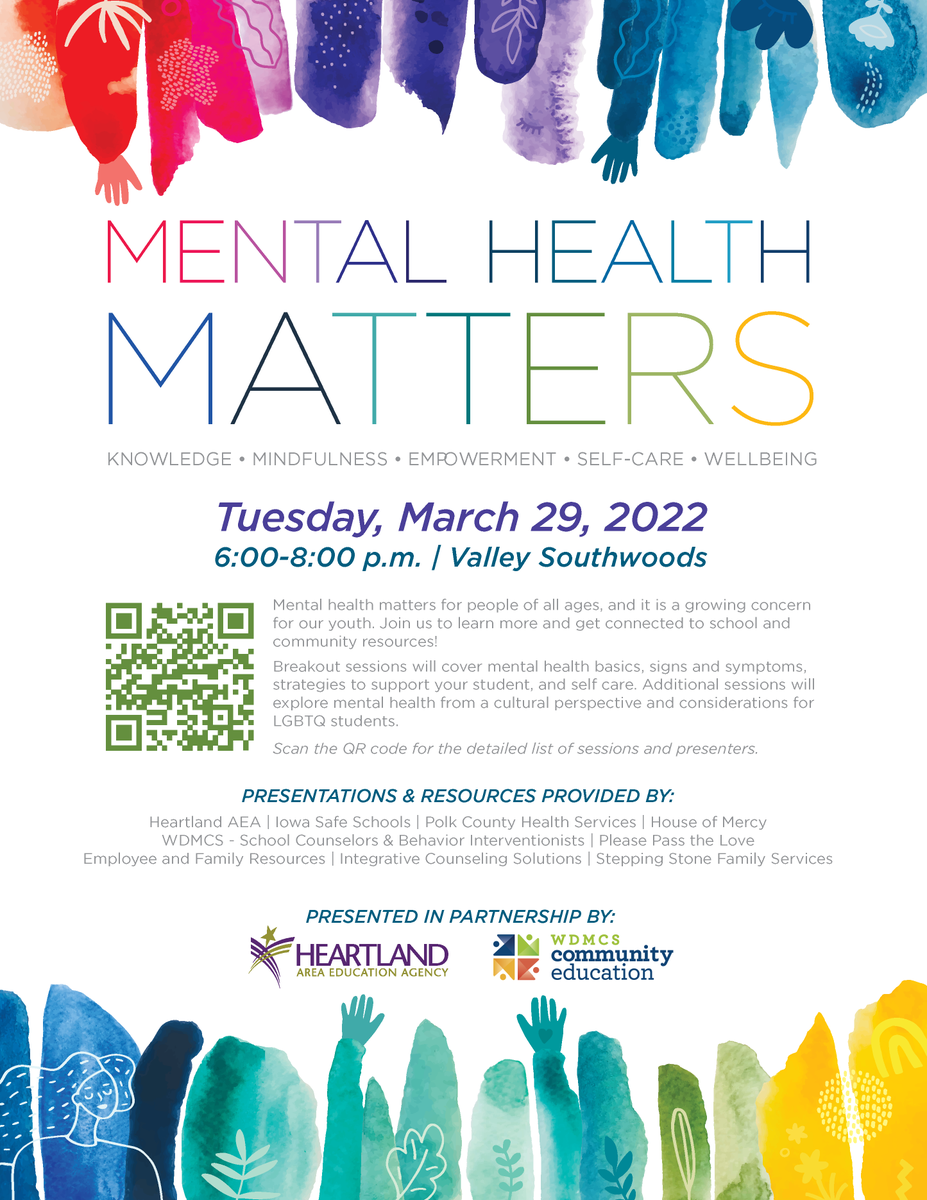 MENTAL HEALTH MATTERS

KNOWLEDGE • MINDFULNESS • EMPOWERMENT • SELF-CARE • WELLBEING

Tuesday, March 29, 2022
6:00-8:00 p.m. | Valley Southwoods

Mental health matters for people of all ages, and it is a growing concern for our youth. Join us to learn more and get connected to school and community resources!

Breakout sessions will cover mental health basics, signs and symptoms, strategies to support your student, and self care. Additional sessions will explore mental health from a cultural perspective and considerations for LGBTQ students.

Scan the QR code for the detailed list of sessions and presenters.

PRESENTATIONS & RESOURCES PROVIDED BY:

Heartland AEA | Iowa Safe Schools | Polk County Health Services | House of Mercy
WDMCS - School Counselors & Behavior Interventionists | Please Pass the Love
Employee and Family Resources | Integrative Counseling Solutions | Stepping Stone Family Services

PRESENTED IN PARTNERSHIP BY:

HEARTLAND
AREA EDUCATION AGENCY

WDMCS
community
education